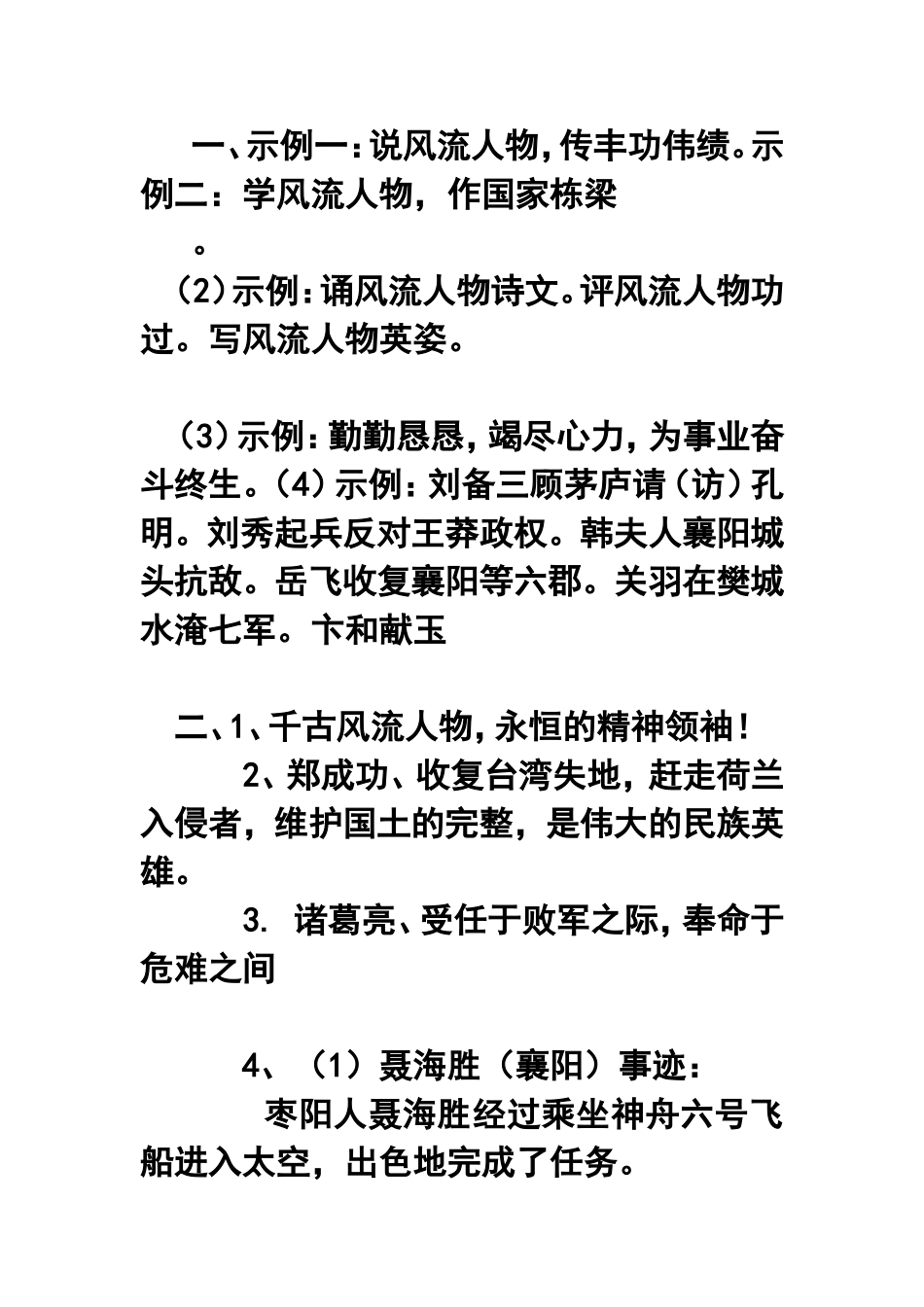 一、示例一：说风流人物，传丰功伟绩。示例二：学风流人物，作国家栋梁

。

（2）示例：诵风流人物诗文。评风流人物功过。写风流人物英姿。

（3）示例：勤勤恳恳，竭尽心力，为事业奋斗终生。（4）示例：刘备三顾茅庐请（访）孔明。刘秀起兵反对王莽政权。韩夫人襄阳城头抗敌。岳飞收复襄阳等六郡。关羽在樊城水淹七军。卞和献玉

二、1、千古风流人物，永恒的精神领袖！

2、郑成功、收复台湾失地，赶走荷兰入侵者，维护国土的完整，是伟大的民族英雄。

3. 诸葛亮、受任于败军之际，奉命于危难之间

4、（1）聂海胜（襄阳）事迹：

枣阳人聂海胜经过乘坐神舟六号飞船进入太空，出色地完成了任务。